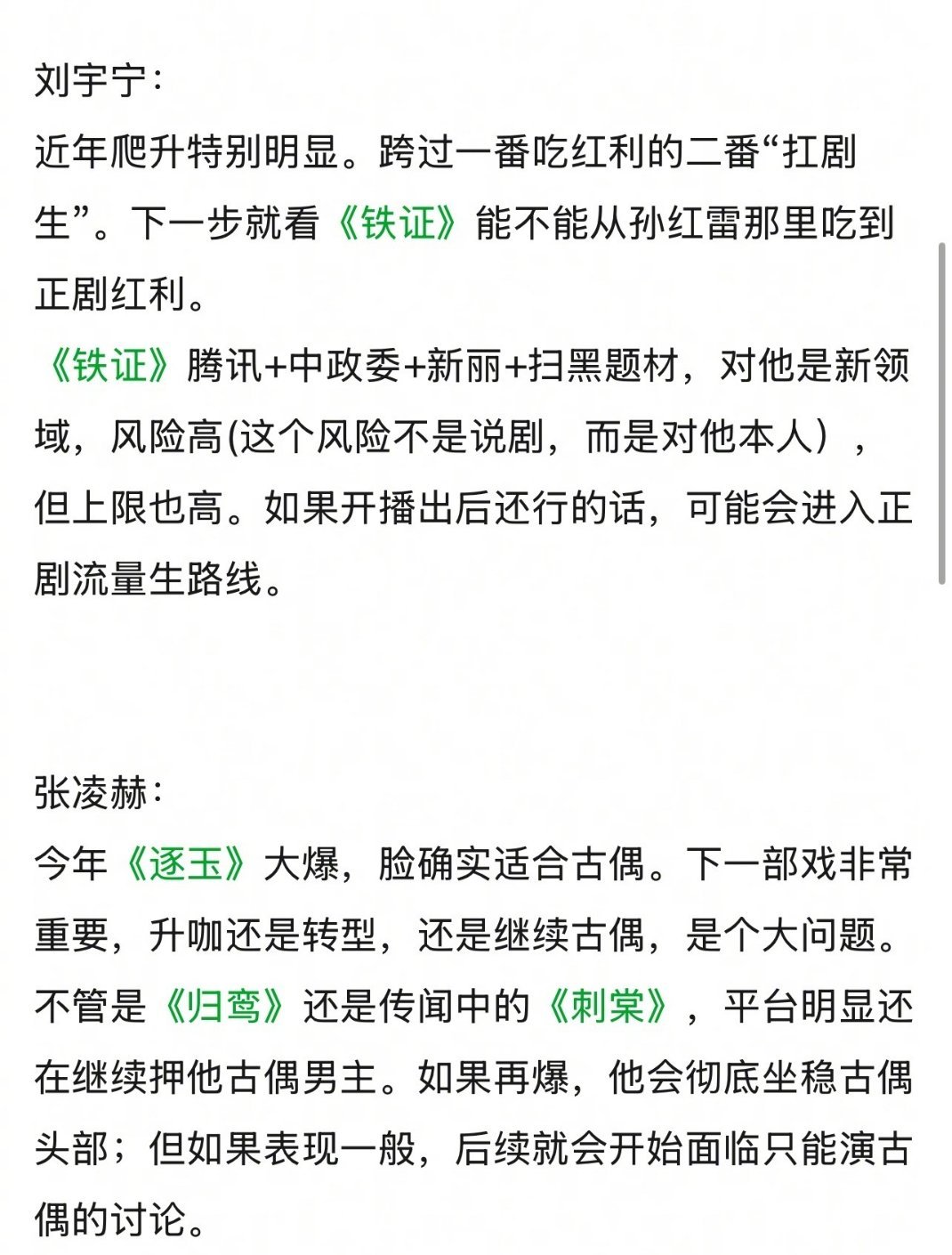 刘宇宁：
近年爬升特别明显。跨过一番吃红利的二番“扛剧生”。下一步就看《铁证》能不能从孙红雷那里吃到正剧红利。
《铁证》腾讯+中政委+新丽+扫黑题材，对他是新领域，风险高(这个风险不是说剧，而是对他本人），但上限也高。如果开播出后还行的话，可能会进入正剧流量生路线。

张凌赫：
今年《逐玉》大爆，脸确实适合古偶。下一部戏非常重要，升咖还是转型，还是继续古偶，是个大问题。不管是《归鸾》还是传闻中的《刺棠》，平台明显还在继续押他古偶男主。如果再爆，他会彻底坐稳古偶头部；但如果表现一般，后续就会开始面临只能演古偶的讨论。